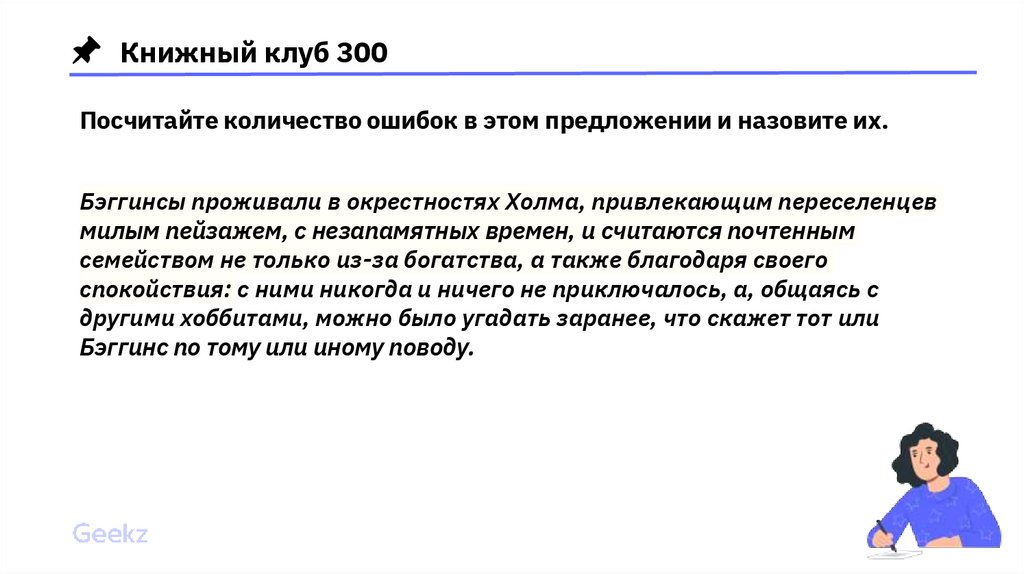 Книжный клуб 300

Посчитайте количество ошибок в этом предложении и назовите их.

Бэггинсы проживали в окрестностях Холма, привлекающим переселенцев милым пейзажем, с незапамятных времен, и считаются почтенным семейством не только из-за богатства, а также благодаря своего спокойствия: с ними никогда и ничего не приключалось, а, общаясь с другими хоббитами, можно было угадать заранее, что скажет тот или Бэггинс по тому или иному поводу.

Geekz